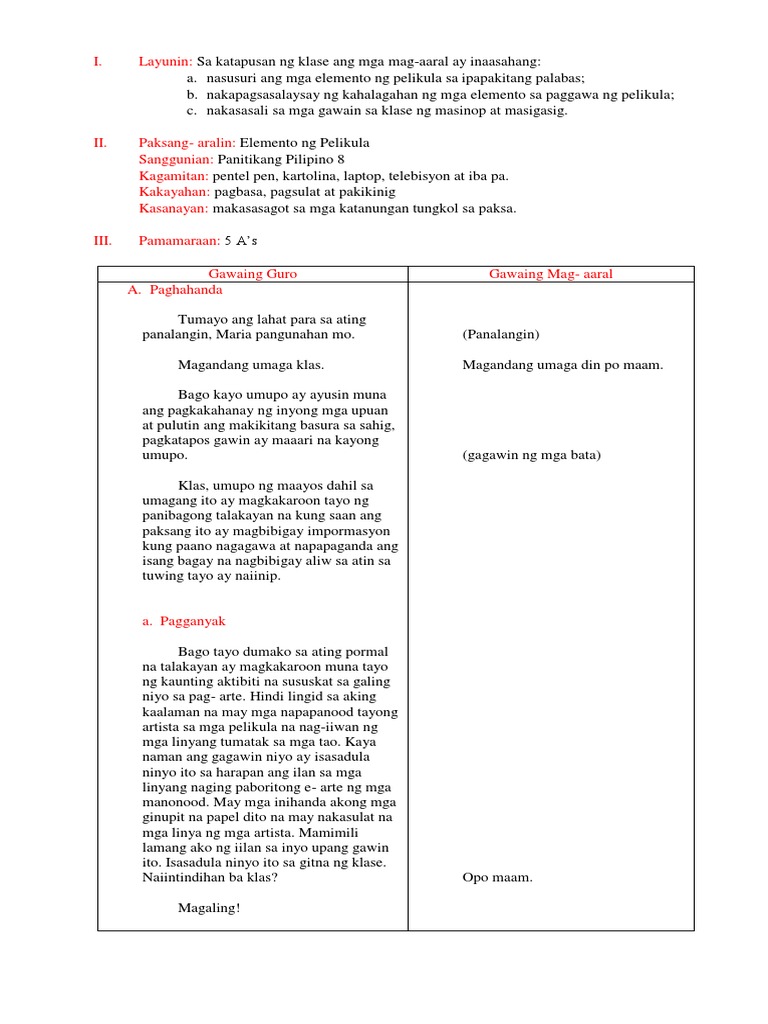 I. Layunin: Sa katapusan ng klase ang mga mag-aaral ay inaasahang:
a. nasusuri ang mga elemento ng pelikula sa ipapakitang palabas;
b. nakapagsasalaysay ng kahalagahan ng mga elemento sa paggawa ng pelikula;
c. nakasasali sa mga gawain sa klase ng masinop at masigasig.

II. Paksang- aralin: Elemento ng Pelikula
Sanggunian: Panitikang Pilipino 8
Kagamitan: pentel pen, kartolina, laptop, telebisyon at iba pa.
Kakayahan: pagbasa, pagsulat at pakikinig
Kasanayan: makasasagot sa mga katanungan tungkol sa paksa.

III. Pamamaraan: 5 A's

| Gawaing Guro | Gawaing Mag- aaral |
|---|---|
| A. Paghahanda | |
| Tumayo ang lahat para sa ating panalangin, Maria pangunahan mo. | (Panalangin) |
| Magandang umaga klas. | Magandang umaga din po maam. |
| Bago kayo umupo ay ayusin muna ang pagkakahanay ng inyong mga upuan at pulutin ang makikitang basura sa sahig, pagkatapos gawin ay maaari na kayong umupo. | (gagawin ng mga bata) |
| Klas, umupo ng maayos dahil sa umagang ito ay magkakaroon tayo ng panibagong talakayan na kung saan ang paksang ito ay magbibigay impormasyon kung paano nagagawa at napapaganda ang isang bagay na nagbibigay aliw sa atin sa tuwing tayo ay naiinip. | |
| a. Pagganyak | |
| Bago tayo dumako sa ating pormal na talakayan ay magkakaroon muna tayo ng kaunting aktibiti na sususkat sa galing niyo sa pag- arte. Hindi lingid sa aking kaalaman na may mga napapanood tayong artista sa mga pelikula na nag-iiwan ng mga linyang tumatak sa mga tao. Kaya naman ang gagawin niyo ay isasadula ninyo ito sa harapan ang ilan sa mga linyang naging paboritong e- arte ng mga manonood. May mga inihanda akong mga ginupit na papel dito na may nakasulat na mga linya ng mga artista. Mamimili lamang ako ng iilan sa inyo upang gawin ito. Isasadula ninyo ito sa gitna ng klase. Naiintindihan ba klas? | Opo maam. |
| Magaling! | |